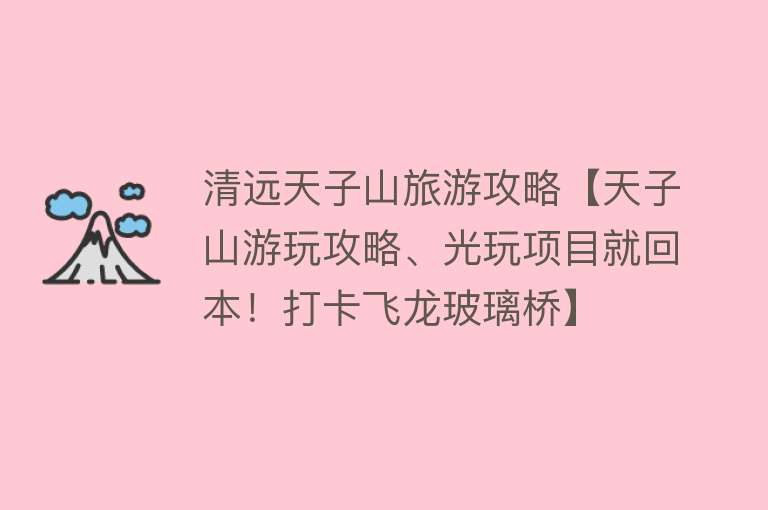 清远天子山旅游攻略【天子山游玩攻略、光玩项目就回本！打卡飞龙玻璃桥】